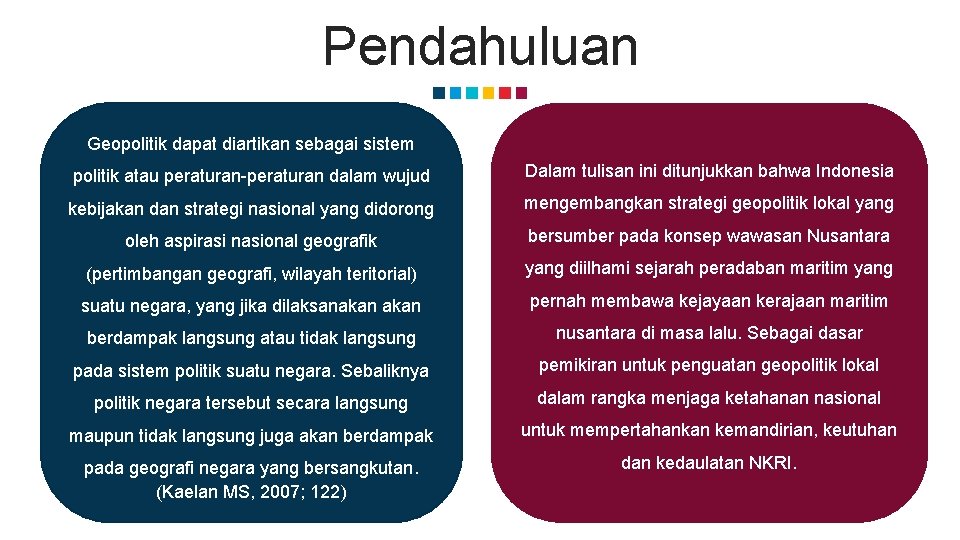 Pendahuluan

Geopolitik dapat diartikan sebagai sistem politik atau peraturan-peraturan dalam wujud kebijakan dan strategi nasional yang didorong oleh aspirasi nasional geografik (pertimbangan geografi, wilayah teritorial) suatu negara, yang jika dilaksanakan akan berdampak langsung atau tidak langsung pada sistem politik suatu negara. Sebaliknya politik negara tersebut secara langsung maupun tidak langsung juga akan berdampak pada geografi negara yang bersangkutan. (Kaelan MS, 2007; 122)

Dalam tulisan ini ditunjukkan bahwa Indonesia mengembangkan strategi geopolitik lokal yang bersumber pada konsep wawasan Nusantara yang diilhami sejarah peradaban maritim yang pernah membawa kejayaan kerajaan maritim nusantara di masa lalu. Sebagai dasar pemikiran untuk penguatan geopolitik lokal dalam rangka menjaga ketahanan nasional untuk mempertahankan kemandirian, keutuhan dan kedaulatan NKRI.